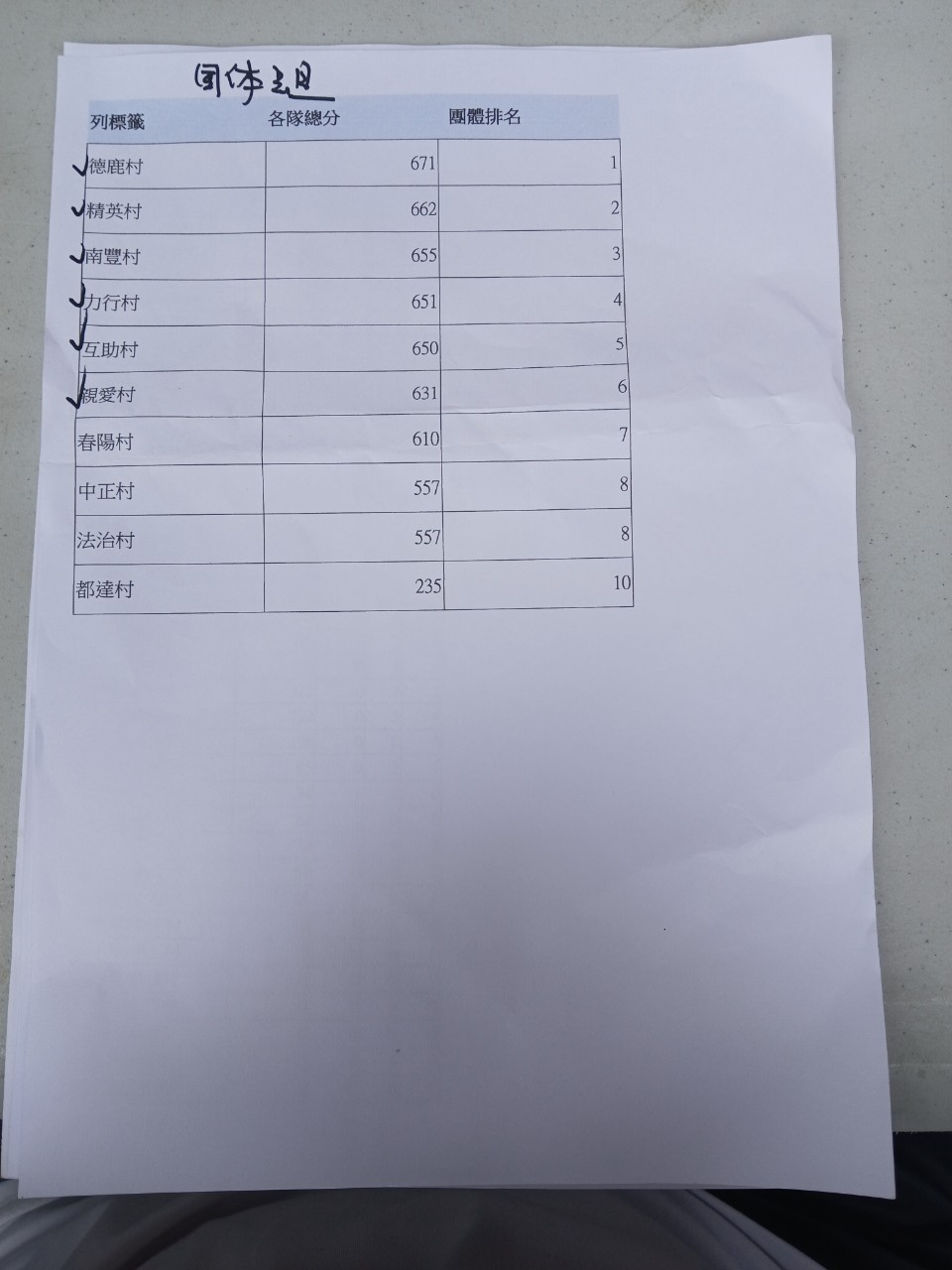 团体组

| 列標籤 | 各隊總分 | 團體排名 |
|---|---|---|
| ✓德鹿村 | 671 | 1 |
| ✓精英村 | 662 | 2 |
| ✓南豐村 | 655 | 3 |
| ✓力行村 | 651 | 4 |
| ✓互助村 | 650 | 5 |
| ✓親愛村 | 631 | 6 |
| 春陽村 | 610 | 7 |
| 中正村 | 557 | 8 |
| 法治村 | 557 | 8 |
| 都達村 | 235 | 10 |